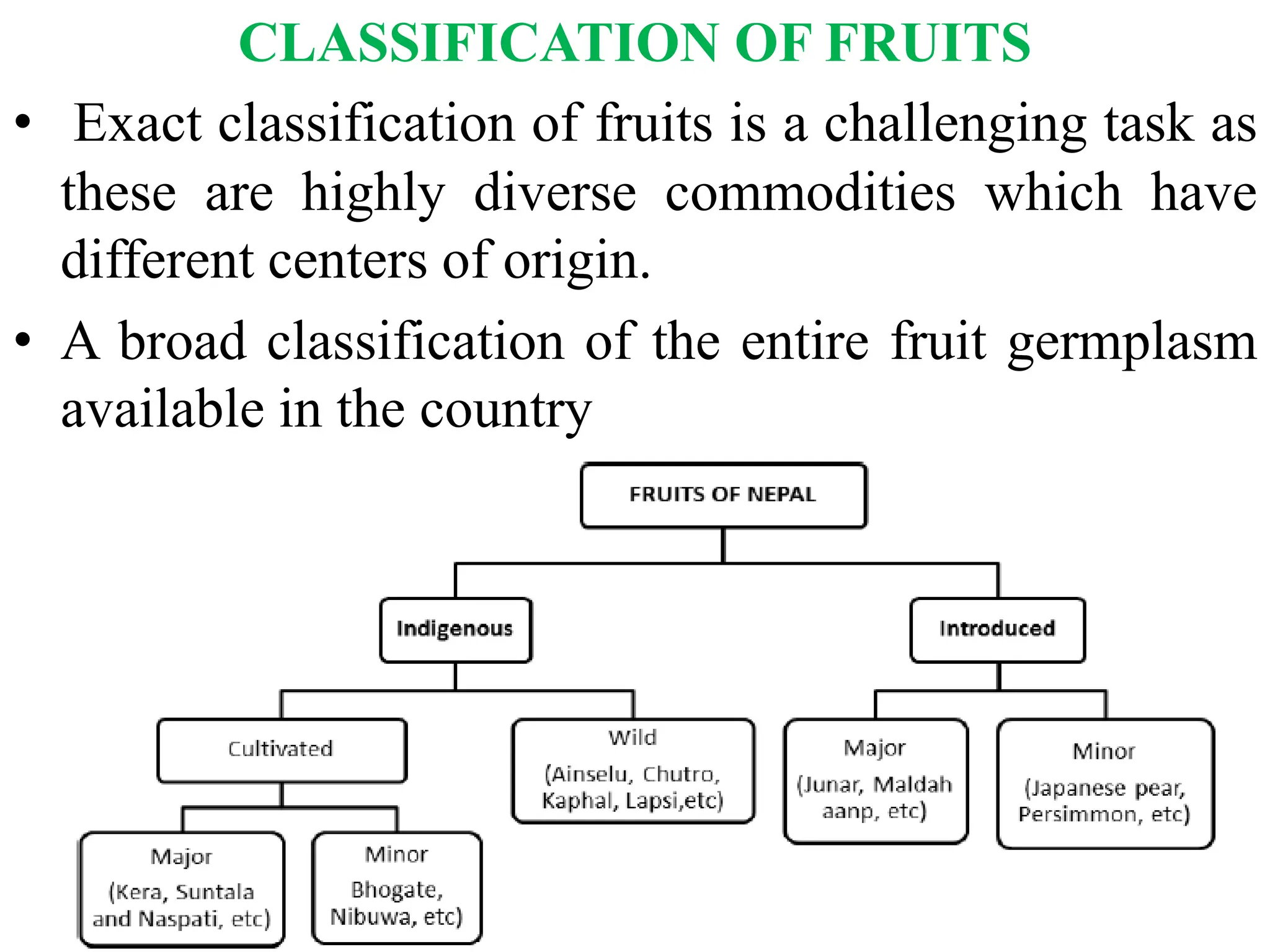 CLASSIFICATION OF FRUITS

• Exact classification of fruits is a challenging task as these are highly diverse commodities which have different centers of origin.

• A broad classification of the entire fruit germplasm available in the country

FRUITS OF NEPAL

Indigenous

Introduced

Cultivated

Wild
(Ainselu, Chutro, Kaphal, Lapsi,etc)

Major
(Junar, Maldah aanp, etc)

Minor
(Japanese pear, Persimmon, etc)

Major
(Kera, Suntala and Naspati, etc)

Minor
Bhogate, Nibuwa, etc)